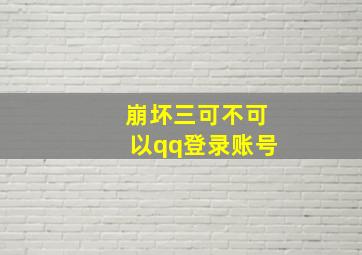 崩坏三可不可以qq登录账号